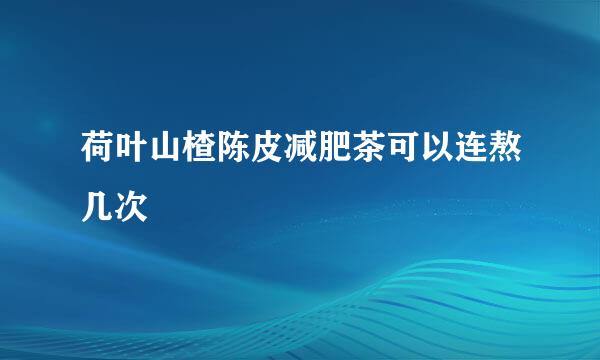 荷叶山楂陈皮减肥茶可以连熬几次